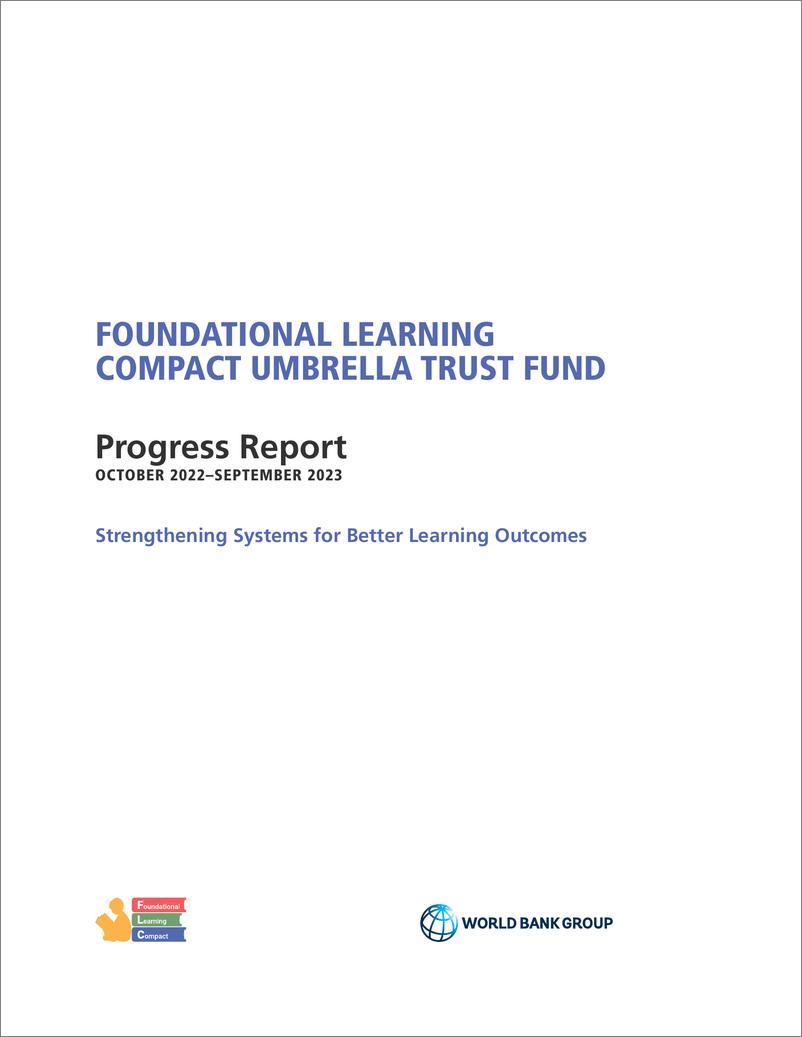 FOUNDATIONAL LEARNING COMPACT UMBRELLA TRUST FUND

Progress Report
OCTOBER 2022–SEPTEMBER 2023

Strengthening Systems for Better Learning Outcomes

Foundational
Learning
Compact

WORLD BANK GROUP